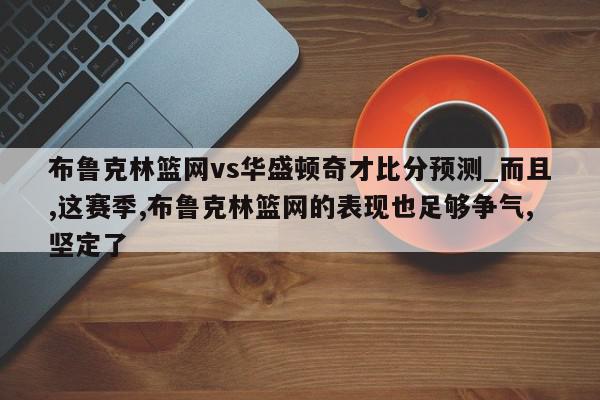 布鲁克林篮网vs华盛顿奇才比分预测_而且,这赛季,布鲁克林篮网的表现也足够争气,坚定了